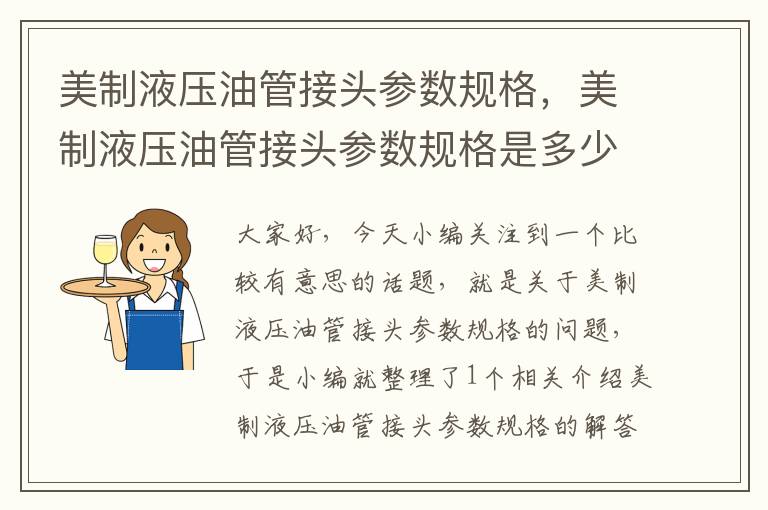 美制液压油管接头参数规格，美制液压油管接头参数规格是多少

大家好，今天小编关注到一个比较有意思的话题，就是关于美制液压油管接头参数规格的问题，于是小编就整理了1个相关介绍美制液压油管接头参数规格的解答